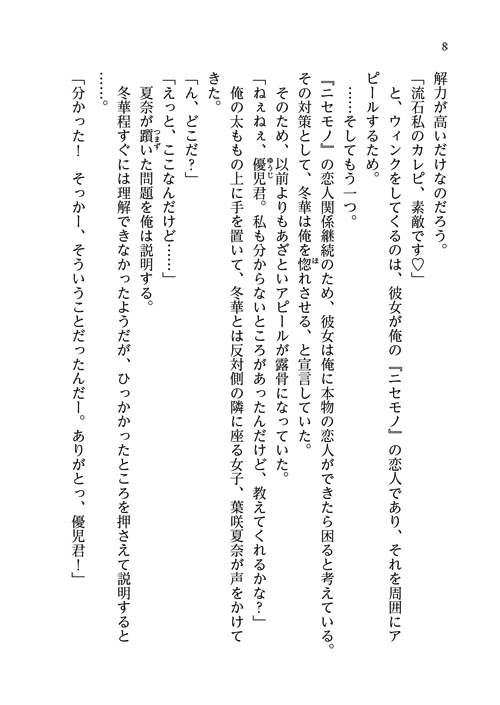 8

解力が高いだけなのだろう。

「流石私のカレピ、素敵です♡」

と、ウィンクをしてくるのは、彼女が俺の『ニセモノ』の恋人であり、それを周囲にアピールするため。

……そしてもう一つ。

『ニセモノ』の恋人関係継続のため、彼女は俺に本物の恋人ができたら困ると考えている。

その対策として、冬華は俺を惚れさせる、と宣言していた。

そのため、以前よりもあざといアピールが露骨になっていた。

「ねぇねぇ、優児君。私も分からないところがあったんだけど、教えてくれるかな？」

俺の太ももの上に手を置いて、冬華とは反対側の隣に座る女子、葉咲夏奈が声をかけてきた。

「ん、どこだ？」

「えっと、ここなんだけど……」

夏奈が躓いた問題を俺は説明する。

冬華程すぐには理解できなかったようだが、ひっかかったところを押さえて説明すると……。

「分かった！　そっかー、そういうことだったんだー。ありがとっ、優児君！」